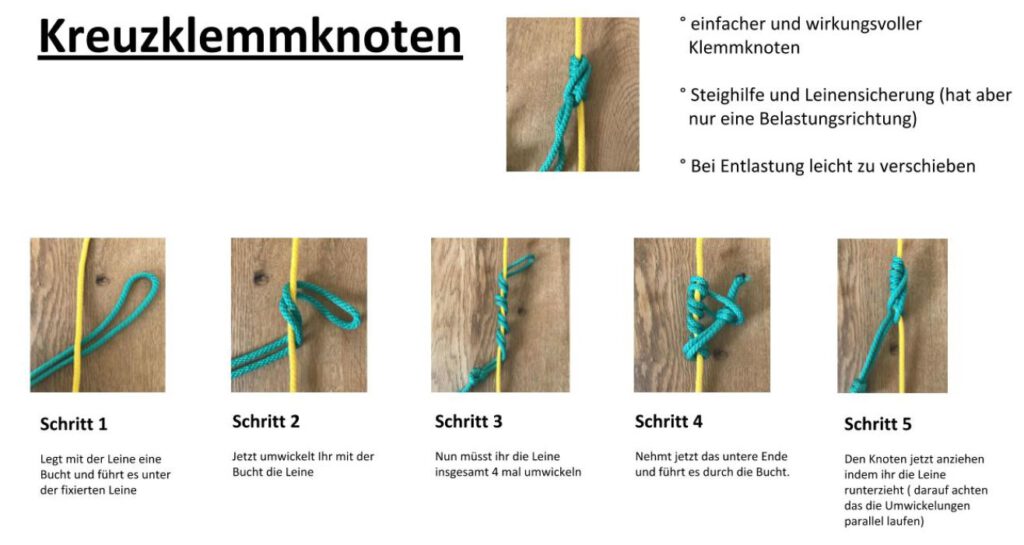 Kreuzklemmknoten

° einfacher und wirkungsvoller Klemmknoten

° Steighilfe und Leinensicherung (hat aber nur eine Belastungsrichtung)

° Bei Entlastung leicht zu verschieben

Schritt 1

Legt mit der Leine eine Bucht und führt es unter der fixierten Leine

Schritt 2

Jetzt umwickelt Ihr mit der Bucht die Leine

Schritt 3

Nun müsst ihr die Leine insgesamt 4 mal umwickeln

Schritt 4

Nehmt jetzt das untere Ende und führt es durch die Bucht.

Schritt 5

Den Knoten jetzt anziehen indem ihr die Leine runterzieht ( darauf achten das die Umwickelungen parallel laufen)